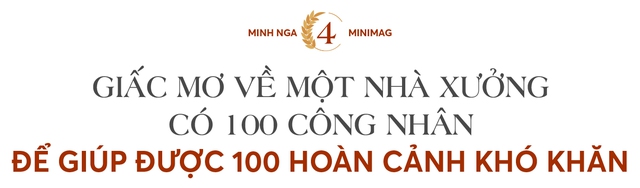 MINH NGA 4 MINIMAG

GIẤC MƠ VỀ MỘT NHÀ XƯỞNG CÓ 100 CÔNG NHÂN

ĐỂ GIÚP ĐƯỢC 100 HOÀN CẢNH KHÓ KHĂN